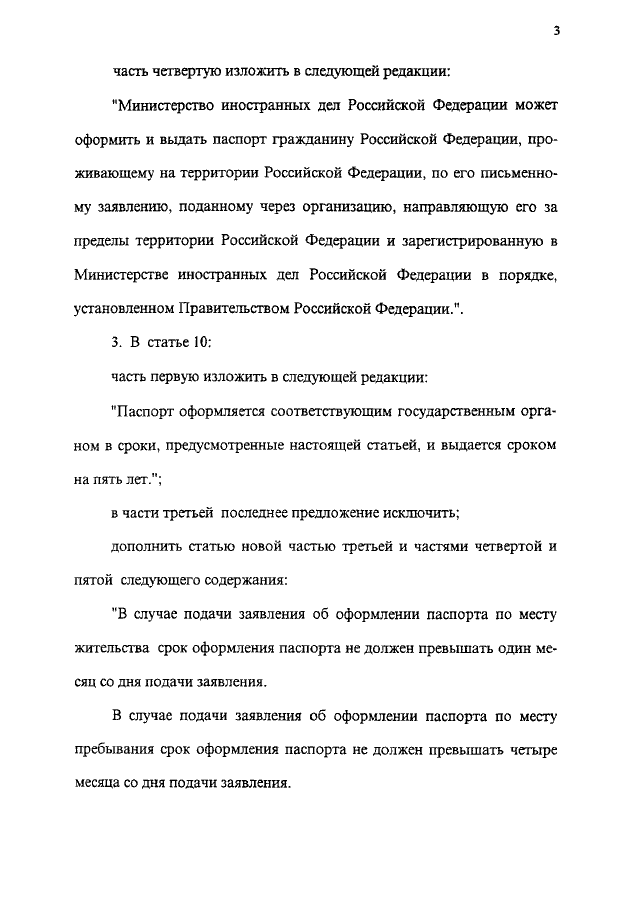 3

часть четвертую изложить в следующей редакции:

"Министерство иностранных дел Российской Федерации может оформить и выдать паспорт гражданину Российской Федерации, проживающему на территории Российской Федерации, по его письменному заявлению, поданному через организацию, направляющую его за пределы территории Российской Федерации и зарегистрированную в Министерстве иностранных дел Российской Федерации в порядке, установленном Правительством Российской Федерации.".

3. В статье 10:

часть первую изложить в следующей редакции:

"Паспорт оформляется соответствующим государственным органом в сроки, предусмотренные настоящей статьей, и выдается сроком на пять лет.";

в части третьей последнее предложение исключить;

дополнить статью новой частью третьей и частями четвертой и пятой следующего содержания:

"В случае подачи заявления об оформлении паспорта по месту жительства срок оформления паспорта не должен превышать один месяц со дня подачи заявления.

В случае подачи заявления об оформлении паспорта по месту пребывания срок оформления паспорта не должен превышать четыре месяца со дня подачи заявления.